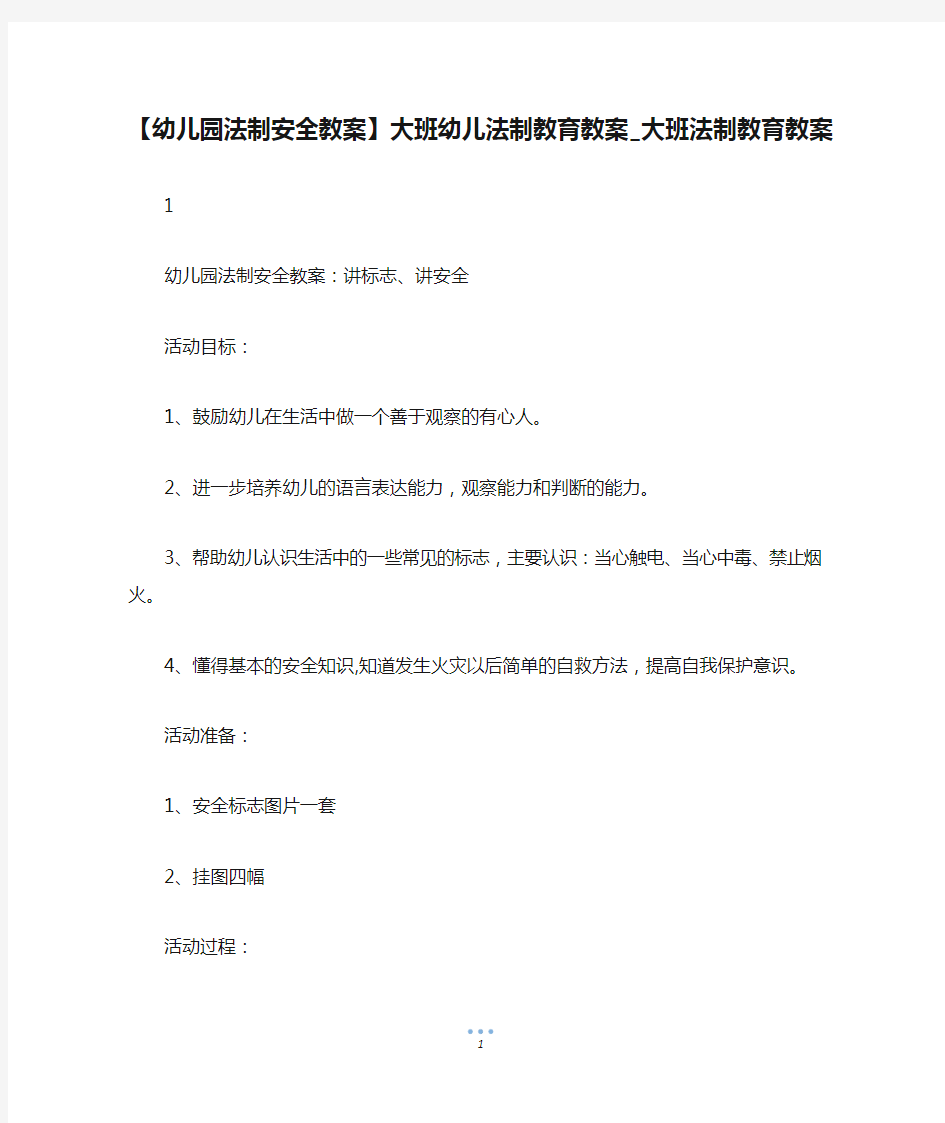 【幼儿园法制安全教案】大班幼儿法制教育教案_大班法制教育教案

1

幼儿园法制安全教案：讲标志、讲安全

活动目标：

1、鼓励幼儿在生活中做一个善于观察的有心人。

2、进一步培养幼儿的语言表达能力，观察能力和判断的能力。

3、帮助幼儿认识生活中的一些常见的标志，主要认识：当心触电、当心中毒、禁止烟火。

4、懂得基本的安全知识,知道发生火灾以后简单的自救方法，提高自我保护意识。

活动准备：

1、安全标志图片一套

2、挂图四幅

活动过程：

1